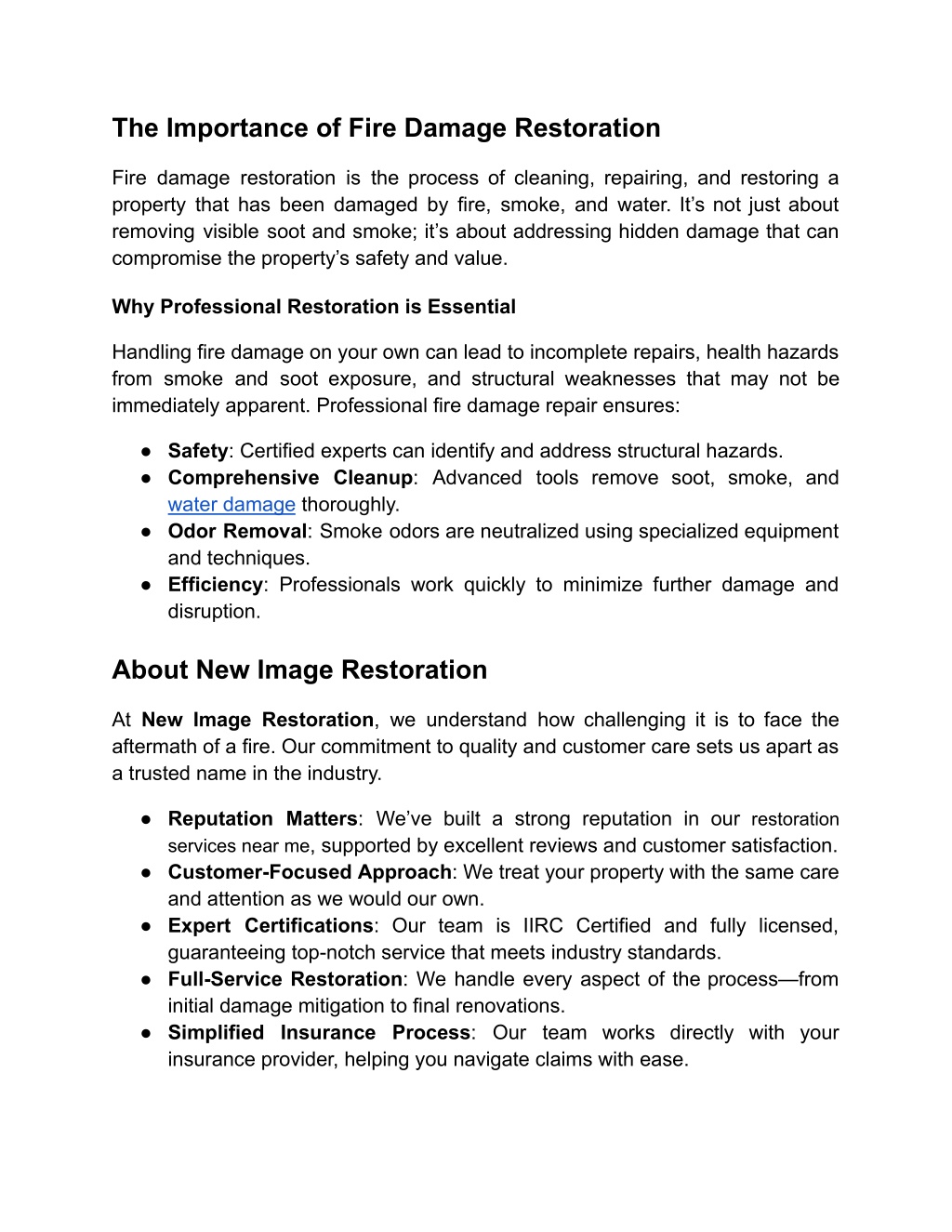 The Importance of Fire Damage Restoration

Fire damage restoration is the process of cleaning, repairing, and restoring a property that has been damaged by fire, smoke, and water. It’s not just about removing visible soot and smoke; it’s about addressing hidden damage that can compromise the property’s safety and value.

Why Professional Restoration is Essential

Handling fire damage on your own can lead to incomplete repairs, health hazards from smoke and soot exposure, and structural weaknesses that may not be immediately apparent. Professional fire damage repair ensures:

● Safety: Certified experts can identify and address structural hazards.
● Comprehensive Cleanup: Advanced tools remove soot, smoke, and water damage thoroughly.
● Odor Removal: Smoke odors are neutralized using specialized equipment and techniques.
● Efficiency: Professionals work quickly to minimize further damage and disruption.

About New Image Restoration

At New Image Restoration, we understand how challenging it is to face the aftermath of a fire. Our commitment to quality and customer care sets us apart as a trusted name in the industry.

● Reputation Matters: We’ve built a strong reputation in our restoration services near me, supported by excellent reviews and customer satisfaction.
● Customer-Focused Approach: We treat your property with the same care and attention as we would our own.
● Expert Certifications: Our team is IIRC Certified and fully licensed, guaranteeing top-notch service that meets industry standards.
● Full-Service Restoration: We handle every aspect of the process—from initial damage mitigation to final renovations.
● Simplified Insurance Process: Our team works directly with your insurance provider, helping you navigate claims with ease.